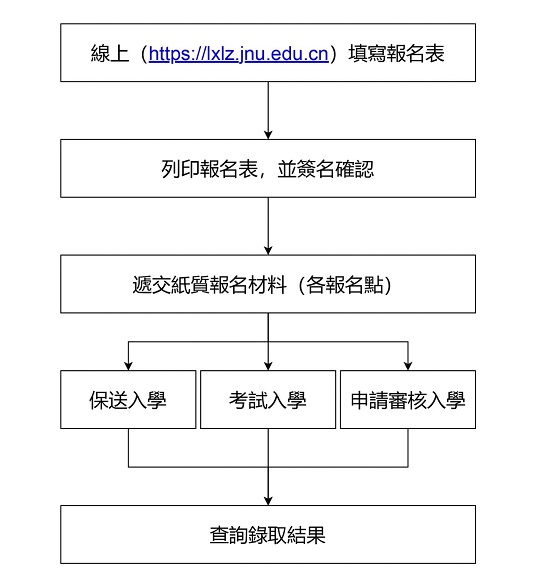 線上（https://lxlz.jnu.edu.cn）填寫報名表

列印報名表，並簽名確認

遞交紙質報名材料（各報名點）

保送入學

考試入學

申請審核入學

查詢錄取結果